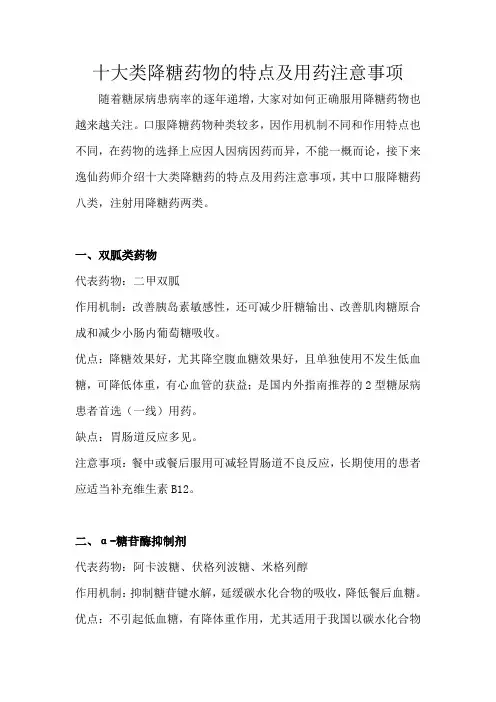 十大类降糖药物的特点及用药注意事项

随着糖尿病患病率的逐年递增，大家对如何正确服用降糖药物也越来越关注。口服降糖药物种类较多，因作用机制不同和作用特点也不同，在药物的选择上应因人因病因药而异，不能一概而论，接下来逸仙药师介绍十大类降糖药的特点及用药注意事项，其中口服降糖药八类，注射用降糖药两类。

一、双胍类药物

代表药物：二甲双胍

作用机制：改善胰岛素敏感性，还可减少肝糖输出、改善肌肉糖原合成和减少小肠内葡萄糖吸收。

优点：降糖效果好，尤其降空腹血糖效果好，且单独使用不发生低血糖，可降低体重，有心血管的获益；是国内外指南推荐的2型糖尿病患者首选（一线）用药。

缺点：胃肠道反应多见。

注意事项：餐中或餐后服用可减轻胃肠道不良反应，长期使用的患者应适当补充维生素B12。

二、α-糖苷酶抑制剂

代表药物：阿卡波糖、伏格列波糖、米格列醇

作用机制：抑制糖苷键水解，延缓碳水化合物的吸收，降低餐后血糖。

优点：不引起低血糖，有降体重作用，尤其适用于我国以碳水化合物